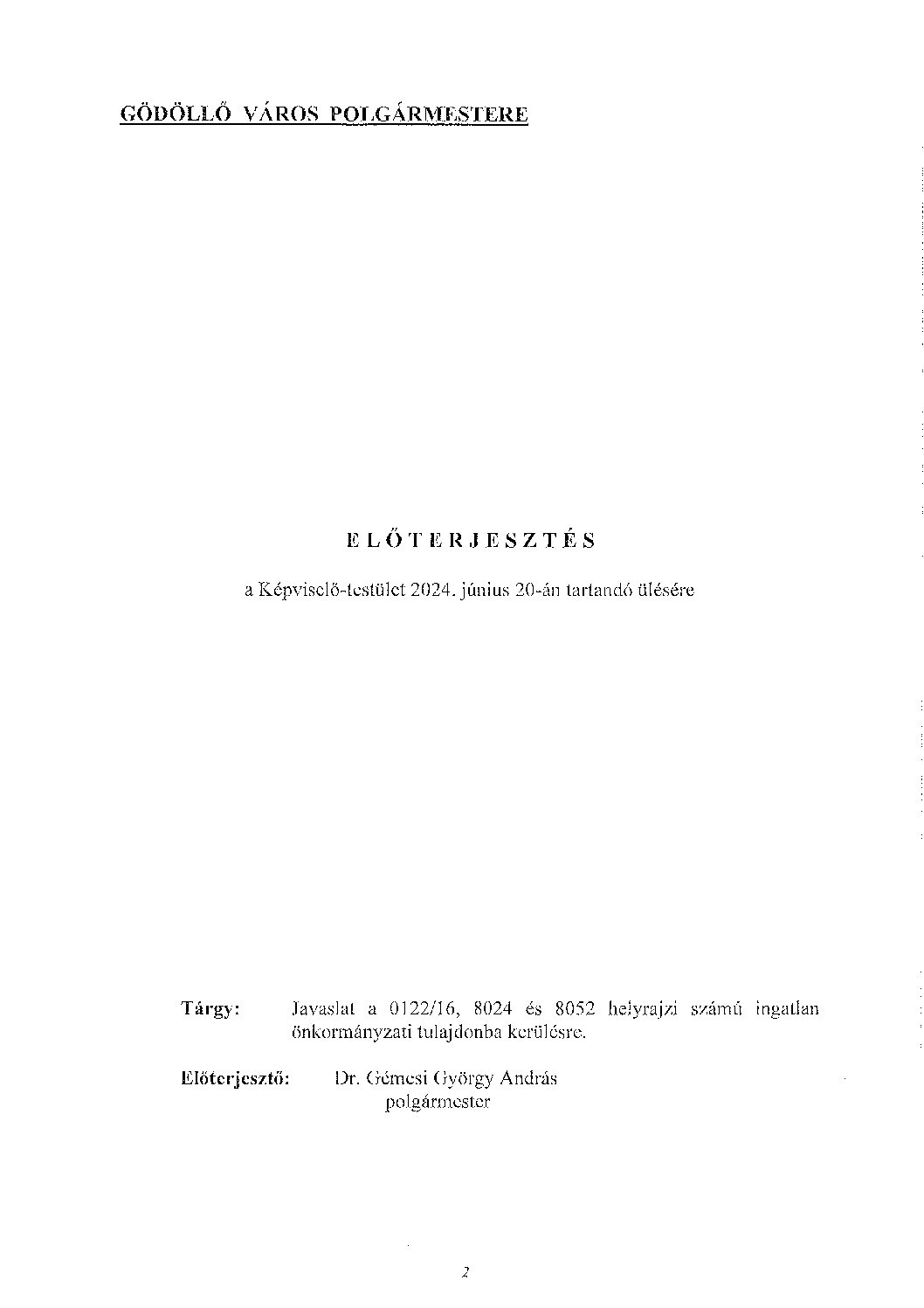 GÖDÖLLŐ VÁROS POLGÁRMESTERE

E L Ő T E R J E S Z T É S

a Képviselő-testület 2024. június 20-án tartandó ülésére

Tárgy: Javaslat a 0122/16, 8024 és 8052 helyrajzi számú ingatlan önkormányzati tulajdonba kerülésre.

Előterjesztő: Dr. Gémesi György András
polgármester

2